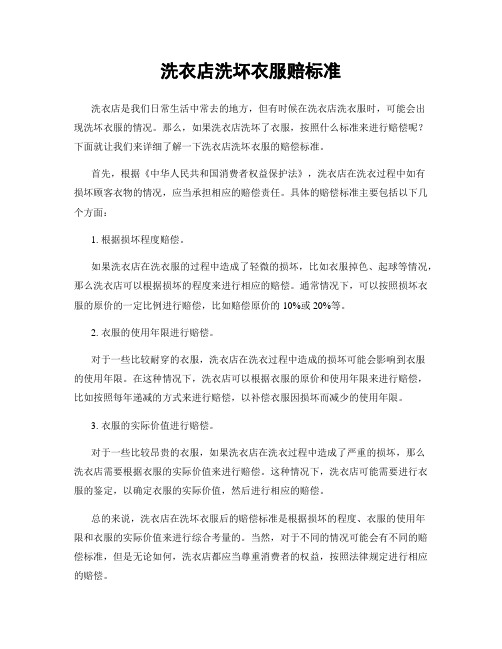 洗衣店洗坏衣服赔标准

洗衣店是我们日常生活中常去的地方，但有时候在洗衣店洗衣服时，可能会出现洗坏衣服的情况。那么，如果洗衣店洗坏了衣服，按照什么标准来进行赔偿呢？下面就让我们来详细了解一下洗衣店洗坏衣服的赔偿标准。

首先，根据《中华人民共和国消费者权益保护法》，洗衣店在洗衣过程中如有损坏顾客衣物的情况，应当承担相应的赔偿责任。具体的赔偿标准主要包括以下几个方面：

1. 根据损坏程度赔偿。

如果洗衣店在洗衣服的过程中造成了轻微的损坏，比如衣服掉色、起球等情况，那么洗衣店可以根据损坏的程度来进行相应的赔偿。通常情况下，可以按照损坏衣服的原价的一定比例进行赔偿，比如赔偿原价的 10%或 20%等。

2. 衣服的使用年限进行赔偿。

对于一些比较耐穿的衣服，洗衣店在洗衣过程中造成的损坏可能会影响到衣服的使用年限。在这种情况下，洗衣店可以根据衣服的原价和使用年限来进行赔偿，比如按照每年递减的方式来进行赔偿，以补偿衣服因损坏而减少的使用年限。

3. 衣服的实际价值进行赔偿。

对于一些比较昂贵的衣服，如果洗衣店在洗衣过程中造成了严重的损坏，那么洗衣店需要根据衣服的实际价值来进行赔偿。这种情况下，洗衣店可能需要进行衣服的鉴定，以确定衣服的实际价值，然后进行相应的赔偿。

总的来说，洗衣店在洗坏衣服后的赔偿标准是根据损坏的程度、衣服的使用年限和衣服的实际价值来进行综合考量的。当然，对于不同的情况可能会有不同的赔偿标准，但是无论如何，洗衣店都应当尊重消费者的权益，按照法律规定进行相应的赔偿。